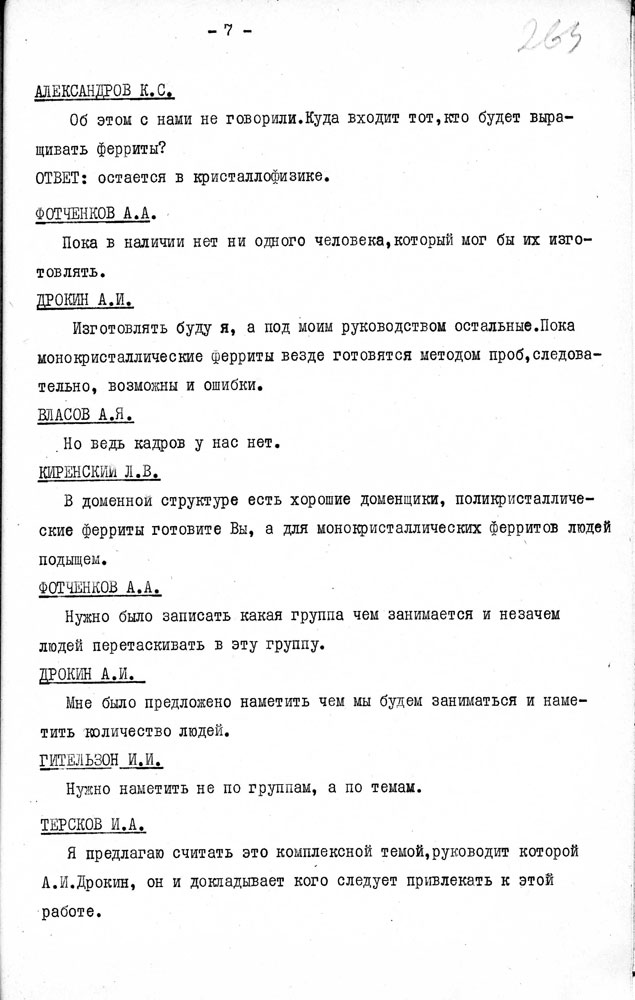 - 7 -

263

АЛЕКСАНДРОВ К.С.

Об этом с нами не говорили.Куда входит тот,кто будет выращивать ферриты?

ОТВЕТ: остается в кристаллофизике.

ФОТЧЕНКОВ А.А.

Пока в наличии нет ни одного человека,который мог бы их изготовлять.

ДРОКИН А.И.

Изготовлять буду я, а под моим руководством остальные.Пока монокристаллические ферриты везде готовятся методом проб,следовательно, возможны и ошибки.

ВЛАСОВ А.Я.

Но ведь кадров у нас нет.

КИРЕНСКИЙ Л.В.

В доменной структуре есть хорошие доменщики, поликристаллические ферриты готовите Вы, а для монокристаллических ферритов людей подыщем.

ФОТЧЕНКОВ А.А.

Нужно было записать какая группа чем занимается и незачем людей перетаскивать в эту группу.

ДРОКИН А.И.

Мне было предложено наметить чем мы будем заниматься и наметить количество людей.

ГИТЕЛЬЗОН И.И.

Нужно наметить не по группам, а по темам.

ТЕРСКОВ И.А.

Я предлагаю считать это комплексной темой,руководит которой А.И.Дрокин, он и докладывает кого следует привлекать к этой работе.